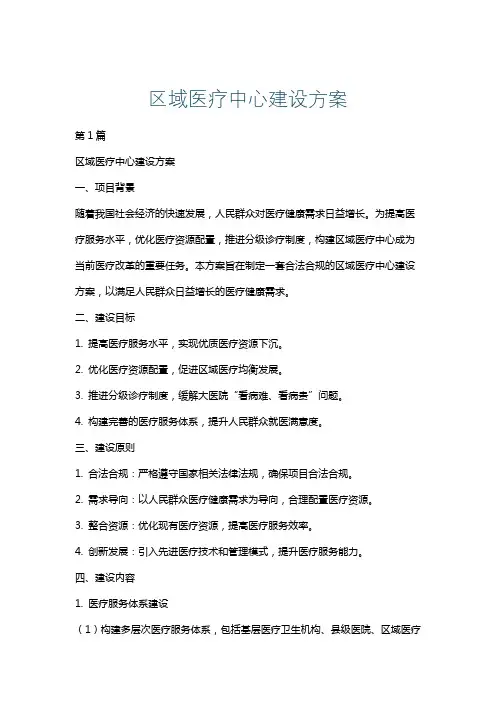 区域医疗中心建设方案

第1篇

区域医疗中心建设方案

一、项目背景

随着我国社会经济的快速发展，人民群众对医疗健康需求日益增长。为提高医疗服务水平，优化医疗资源配置，推进分级诊疗制度，构建区域医疗中心成为当前医疗改革的重要任务。本方案旨在制定一套合法合规的区域医疗中心建设方案，以满足人民群众日益增长的医疗健康需求。

二、建设目标

1. 提高医疗服务水平，实现优质医疗资源下沉。

2. 优化医疗资源配置，促进区域医疗均衡发展。

3. 推进分级诊疗制度，缓解大医院“看病难、看病贵”问题。

4. 构建完善的医疗服务体系，提升人民群众就医满意度。

三、建设原则

1. 合法合规：严格遵守国家相关法律法规，确保项目合法合规。

2. 需求导向：以人民群众医疗健康需求为导向，合理配置医疗资源。

3. 整合资源：优化现有医疗资源，提高医疗服务效率。

4. 创新发展：引入先进医疗技术和管理模式，提升医疗服务能力。

四、建设内容

1. 医疗服务体系建设

（1）构建多层次医疗服务体系，包括基层医疗卫生机构、县级医院、区域医疗